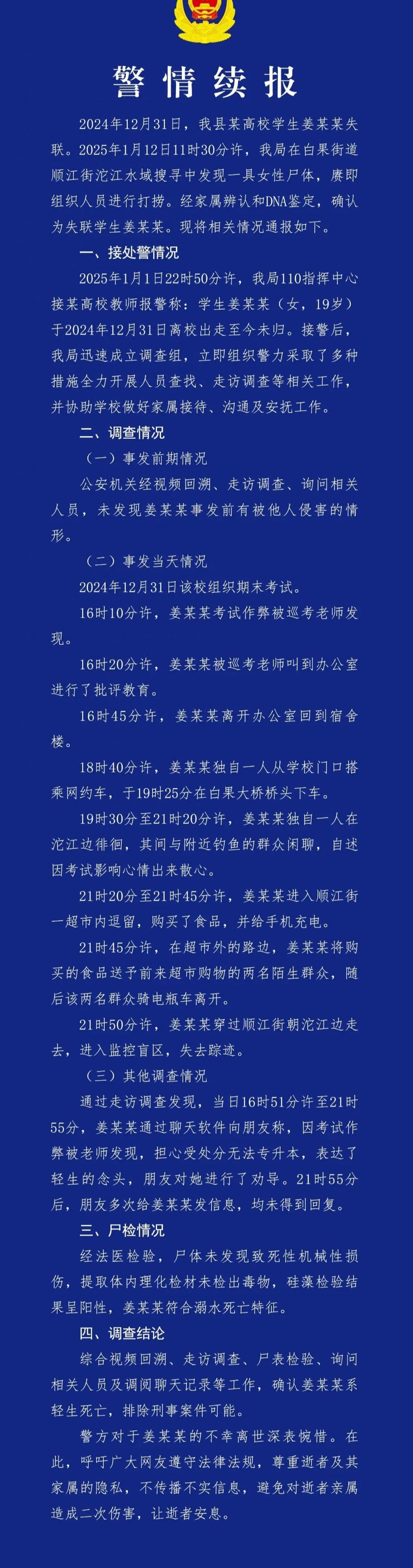 警情续报

2024年12月31日，我县某高校学生姜某某失联。2025年1月12日11时30分许，我局在白果街道顺江街沱江水域搜寻中发现一具女性尸体，赓即组织人员进行打捞。经家属辨认和DNA鉴定，确认为失联学生姜某某。现将相关情况通报如下。

一、接处警情况

2025年1月1日22时50分许，我局110指挥中心接某高校教师报警称：学生姜某某（女，19岁）于2024年12月31日离校出走至今未归。接警后，我局迅速成立调查组，立即组织警力采取了多种措施全力开展人员查找、走访调查等相关工作，并协助学校做好家属接待、沟通及安抚工作。

二、调查情况

（一）事发前期情况

公安机关经视频回溯、走访调查、询问相关人员，未发现姜某某事发前有被他人侵害的情形。

（二）事发当天情况

2024年12月31日该校组织期末考试。

16时10分许，姜某某考试作弊被巡考老师发现。

16时20分许，姜某某被巡考老师叫到办公室进行了批评教育。

16时45分许，姜某某离开办公室回到宿舍楼。

18时40分许，姜某某独自一人从学校门口搭乘网约车，于19时25分在白果大桥桥头下车。

19时30分至21时20分许，姜某某独自一人在沱江边徘徊，其间与附近钓鱼的群众闲聊，自述因考试影响心情出来散心。

21时20分至21时45分许，姜某某进入顺江街一超市内逗留，购买了食品，并给手机充电。

21时45分许，在超市外的路边，姜某某将购买的食品送予前来超市购物的两名陌生群众，随后该两名群众骑电瓶车离开。

21时50分许，姜某某穿过顺江街朝沱江边走去，进入监控盲区，失去踪迹。

（三）其他调查情况

通过走访调查发现，当日16时51分许至21时55分，姜某某通过聊天软件向朋友称，因考试作弊被老师发现，担心受处分无法专升本，表达了轻生的念头，朋友对她进行了劝导。21时55分后，朋友多次给姜某某发信息，均未得到回复。

三、尸检情况

经法医检验，尸体未发现致死性机械性损伤，提取体内理化检材未检出毒物，硅藻检验结果呈阳性，姜某某符合溺水死亡特征。

四、调查结论

综合视频回溯、走访调查、尸表检验、询问相关人员及调阅聊天记录等工作，确认姜某某系轻生死亡，排除刑事案件可能。

警方对于姜某某的不幸离世深表惋惜。在此，呼吁广大网友遵守法律法规，尊重逝者及其家属的隐私，不传播不实信息，避免对逝者亲属造成二次伤害，让逝者安息。